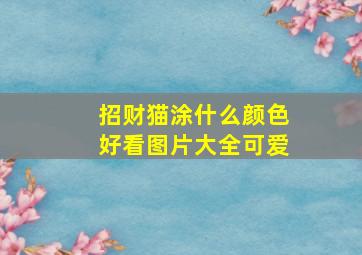 招财猫涂什么颜色好看图片大全可爱